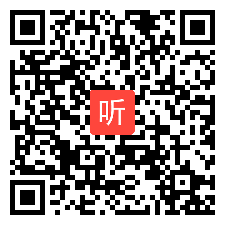 听